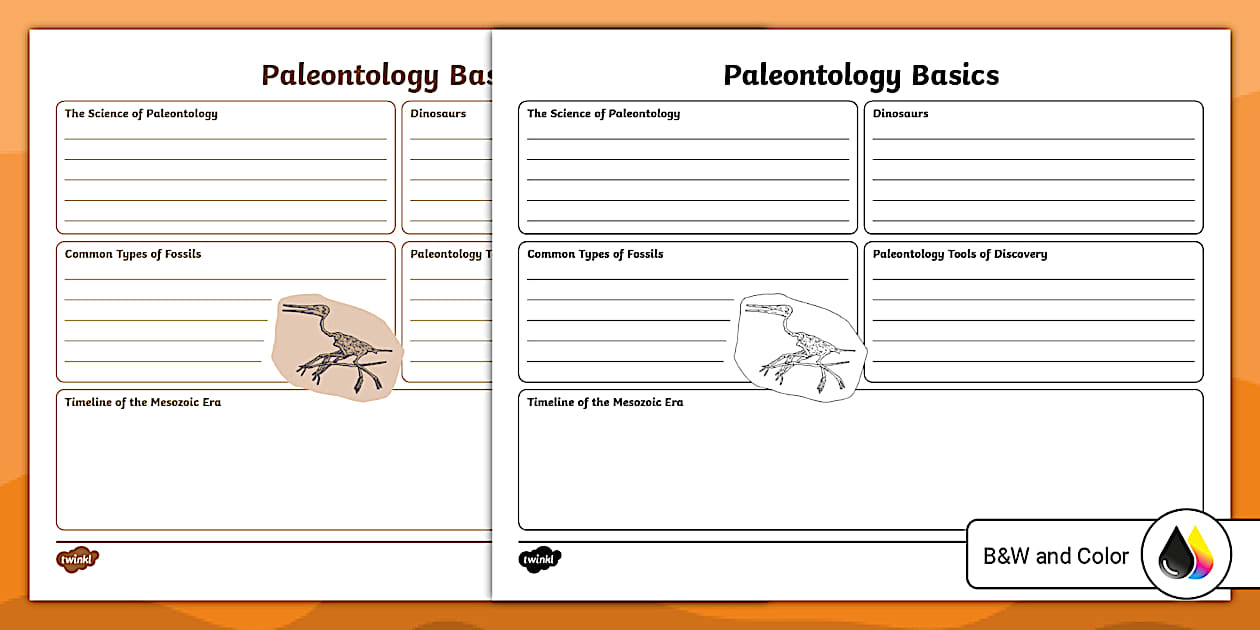 Paleontology Bas

The Science of Paleontology

Dinosaurs

Common Types of Fossils

Paleontology T

Timeline of the Mesozoic Era

twinkl

Paleontology Basics

The Science of Paleontology

Dinosaurs

Common Types of Fossils

Paleontology Tools of Discovery

Timeline of the Mesozoic Era

twinkl

B&W and Color